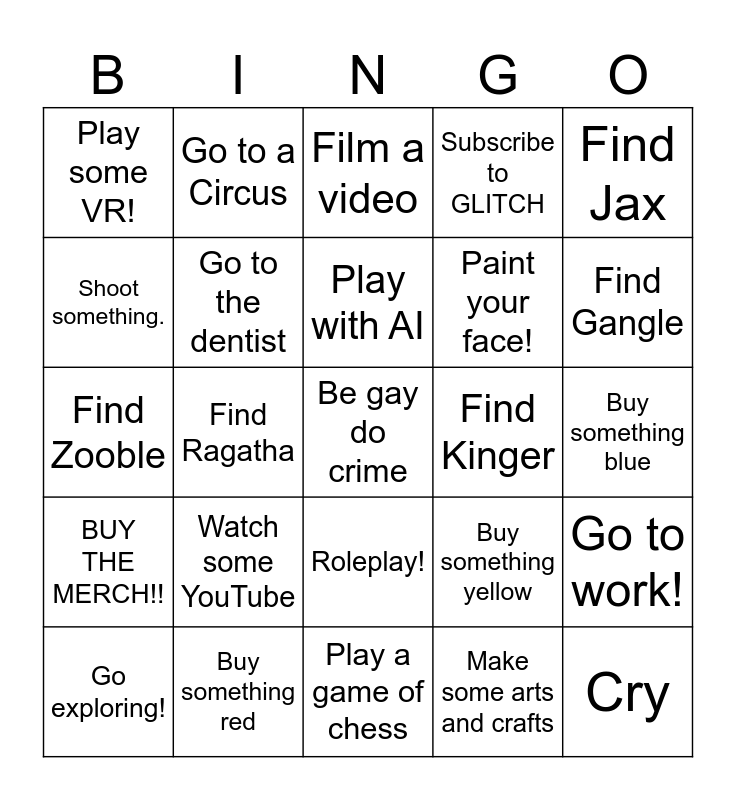 | B | I | N | G | O |
|---|---|---|---|---|
| Play some VR! | Go to a Circus | Film a video | Subscribe to GLITCH | Find Jax |
| Shoot something. | Go to the dentist | Play with AI | Paint your face! | Find Gangle |
| Find Zooble | Find Ragatha | Be gay do crime | Find Kinger | Buy something blue |
| BUY THE MERCH!! | Watch some YouTube | Roleplay! | Buy something yellow | Go to work! |
| Go exploring! | Buy something red | Play a game of chess | Make some arts and crafts | Cry |